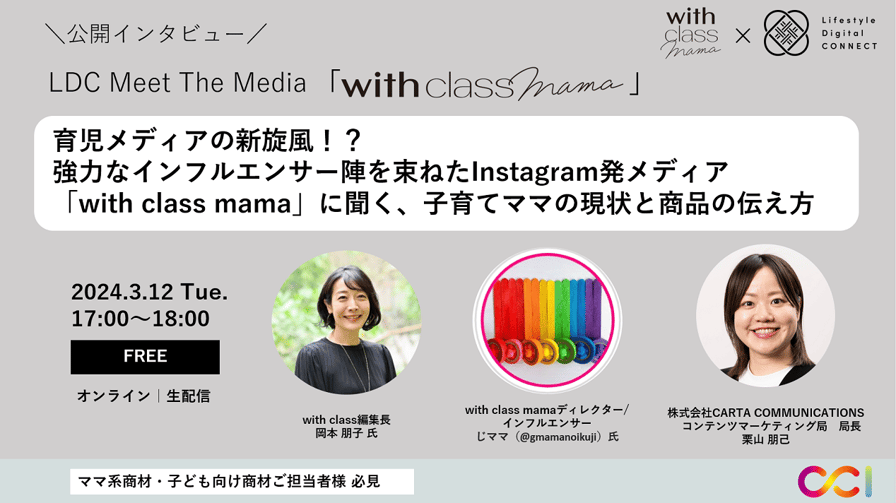 ＼公開インタビュー／

with class mama × Lifestyle Digital CONNECT

LDC Meet The Media 「with class mama」

育児メディアの新旋風！？
強力なインフルエンサー陣を束ねたInstagram発メディア
「with class mama」に聞く、子育てママの現状と商品の伝え方

2024.3.12 Tue.
17:00〜18:00

FREE

オンライン｜生配信

with class編集長
岡本 朋子 氏

with class mamaディレクター/
インフルエンサー
じママ（@gmamanoikuji）氏

株式会社CARTA COMMUNICATIONS
コンテンツマーケティング局　局長
栗山 朋己

ママ系商材・子ども向け商材ご担当者様 必見

CCI